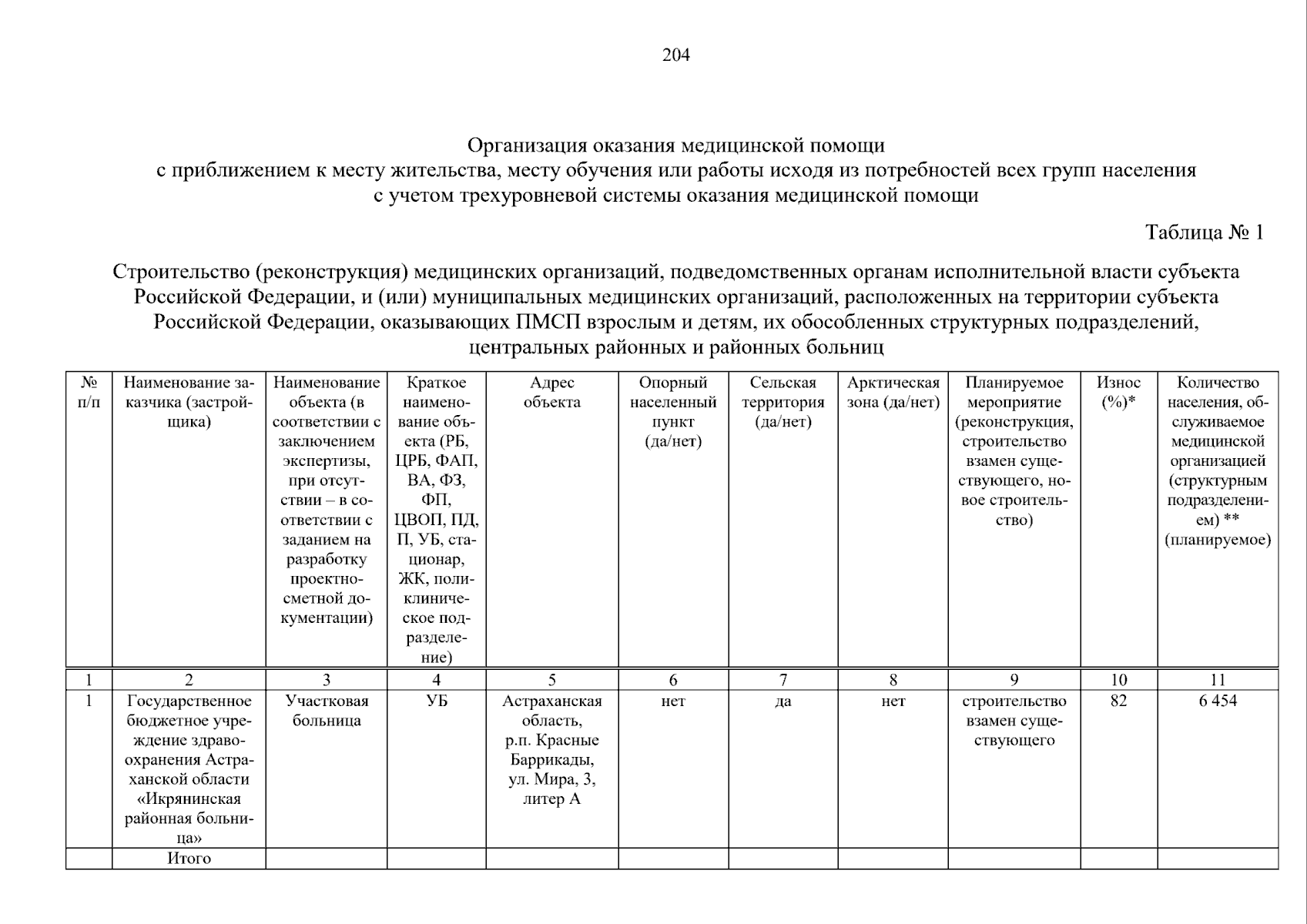 204

Организация оказания медицинской помощи
с приближением к месту жительства, месту обучения или работы исходя из потребностей всех групп населения
с учетом трехуровневой системы оказания медицинской помощи

Таблица № 1

Строительство (реконструкция) медицинских организаций, подведомственных органам исполнительной власти субъекта Российской Федерации, и (или) муниципальных медицинских организаций, расположенных на территории субъекта Российской Федерации, оказывающих ПМСП взрослым и детям, их обособленных структурных подразделений, центральных районных и районных больниц

| № п/п | Наименование заказчика (застройщика) | Наименование объекта (в соответствии с заключением экспертизы, при отсутствии – в соответствии с заданием на разработку проектно-сметной документации) | Краткое наименование объекта (РБ, ЦРБ, ФАП, ВА, ФЗ, ФП, ЦВОП, ПД, П, УБ, стационар, ЖК, поликлиническое подразделение) | Адрес объекта | Опорный населенный пункт (да/нет) | Сельская территория (да/нет) | Арктическая зона (да/нет) | Планируемое мероприятие (реконструкция, строительство взамен существующего, новое строительство) | Износ (%)* | Количество населения, обслуживаемое медицинской организацией (структурным подразделением) ** (планируемое) |
|---|---|---|---|---|---|---|---|---|---|---|
| 1 | 2 | 3 | 4 | 5 | 6 | 7 | 8 | 9 | 10 | 11 |
| 1 | Государственное бюджетное учреждение здравоохранения Астраханской области «Икрянинская районная больница» | Участковая больница | УБ | Астраханская область, р.п. Красные Баррикады, ул. Мира, 3, литер А | нет | да | нет | строительство взамен существующего | 82 | 6 454 |
| | Итого | | | | | | | | | |